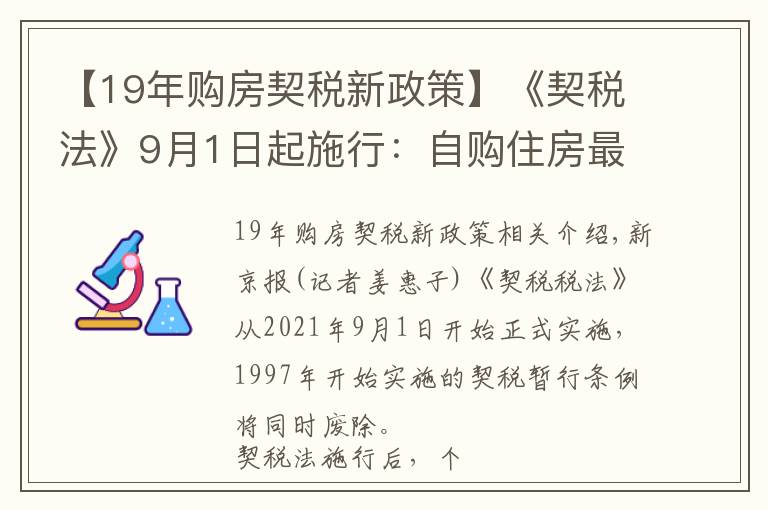 【19年购房契税新政策】《契税法》9月1日起施行：自购住房最

19年购房契税新政策相关介绍，新京报(记者姜惠子)《契税税法》从2021年9月1日开始正式实施，1997年开始实施的契税暂行条例将同时废除。

契税法施行后，个